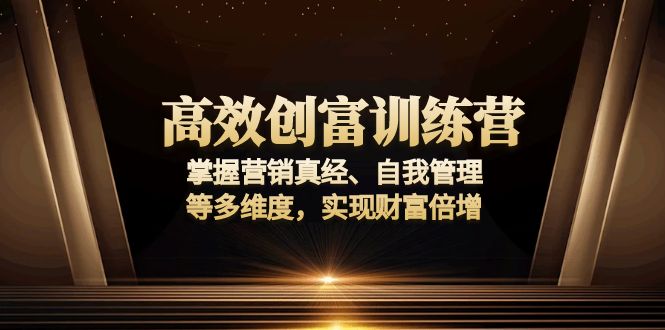 高效创富训练营

掌握营销真经、自我管理
等多维度，实现财富倍增